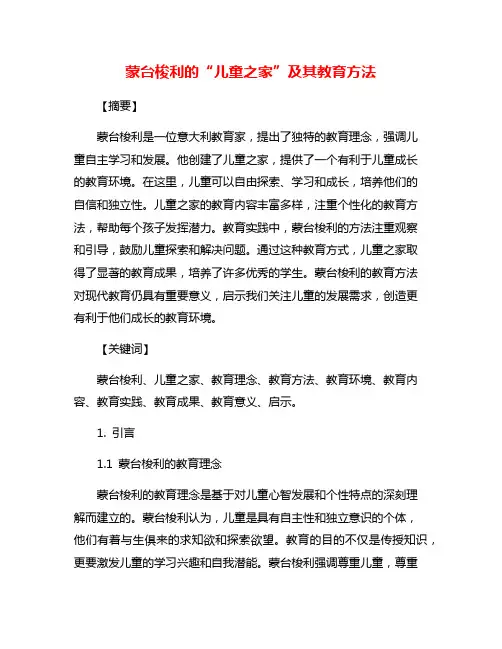 蒙台梭利的“儿童之家”及其教育方法

【摘要】

蒙台梭利是一位意大利教育家，提出了独特的教育理念，强调儿童自主学习和发展。他创建了儿童之家，提供了一个有利于儿童成长的教育环境。在这里，儿童可以自由探索、学习和成长，培养他们的自信和独立性。儿童之家的教育内容丰富多样，注重个性化的教育方法，帮助每个孩子发挥潜力。教育实践中，蒙台梭利的方法注重观察和引导，鼓励儿童探索和解决问题。通过这种教育方式，儿童之家取得了显著的教育成果，培养了许多优秀的学生。蒙台梭利的教育方法对现代教育仍具有重要意义，启示我们关注儿童的发展需求，创造更有利于他们成长的教育环境。

【关键词】

蒙台梭利、儿童之家、教育理念、教育方法、教育环境、教育内容、教育实践、教育成果、教育意义、启示。

1. 引言

1.1 蒙台梭利的教育理念

蒙台梭利的教育理念是基于对儿童心智发展和个性特点的深刻理解而建立的。蒙台梭利认为，儿童是具有自主性和独立意识的个体，他们有着与生俱来的求知欲和探索欲望。教育的目的不仅是传授知识，更要激发儿童的学习兴趣和自我潜能。蒙台梭利强调尊重儿童，尊重